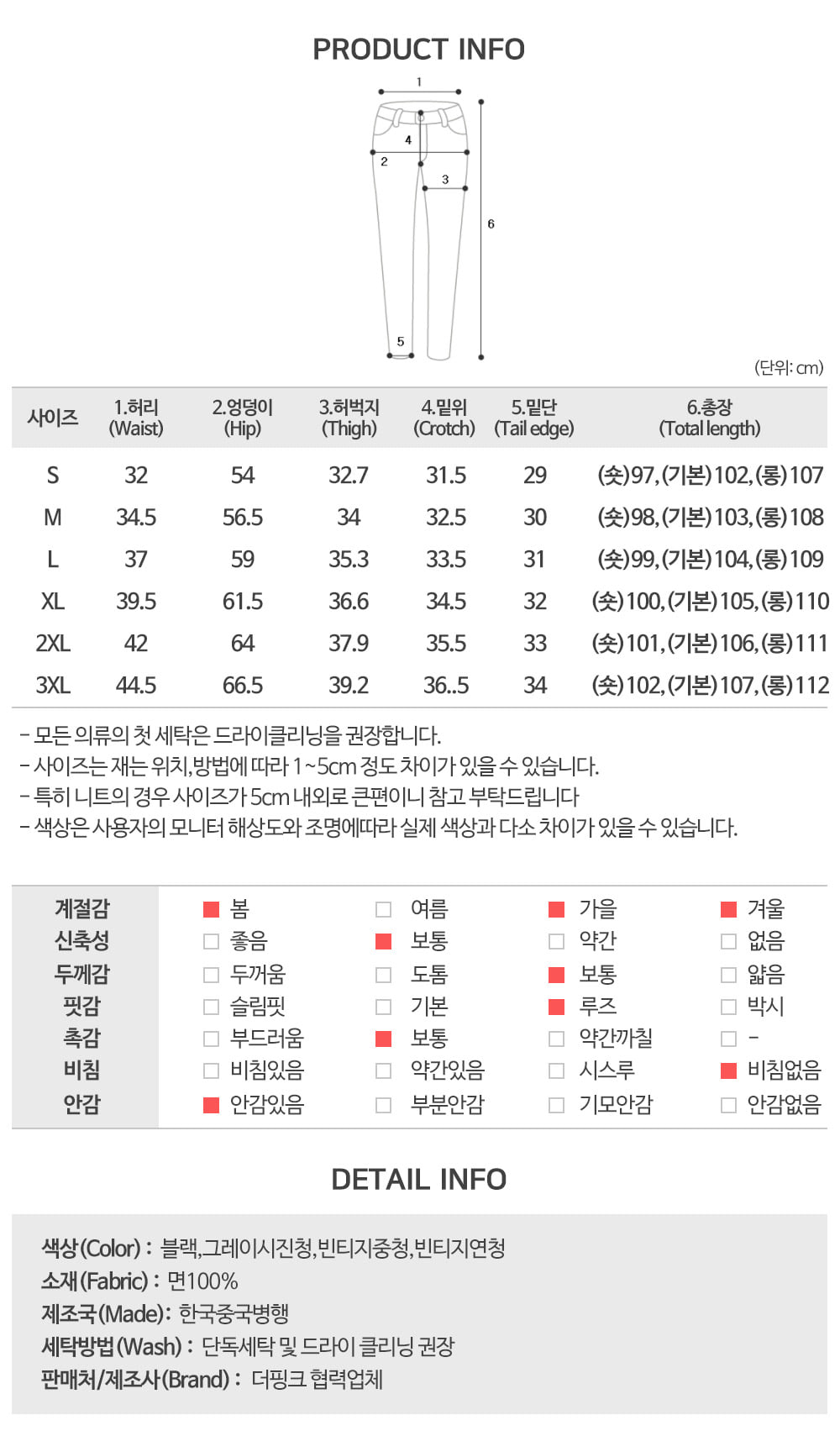 PRODUCT INFO

1
4
2
3
6
5

(단위: cm)

| 사이즈 | 1.허리 (Waist) | 2.엉덩이 (Hip) | 3.허벅지 (Thigh) | 4.밑위 (Crotch) | 5.밑단 (Tail edge) | 6.총장 (Total length) |
|---|---|---|---|---|---|---|
| S | 32 | 54 | 32.7 | 31.5 | 29 | (숏)97,(기본)102,(롱)107 |
| M | 34.5 | 56.5 | 34 | 32.5 | 30 | (숏)98,(기본)103,(롱)108 |
| L | 37 | 59 | 35.3 | 33.5 | 31 | (숏)99,(기본)104,(롱)109 |
| XL | 39.5 | 61.5 | 36.6 | 34.5 | 32 | (숏)100,(기본)105,(롱)110 |
| 2XL | 42 | 64 | 37.9 | 35.5 | 33 | (숏)101,(기본)106,(롱)111 |
| 3XL | 44.5 | 66.5 | 39.2 | 36..5 | 34 | (숏)102,(기본)107,(롱)112 |

- 모든 의류의 첫 세탁은 드라이클리닝을 권장합니다.
- 사이즈는 재는 위치,방법에 따라 1~5cm 정도 차이가 있을 수 있습니다.
- 특히 니트의 경우 사이즈가 5cm 내외로 큰편이니 참고 부탁드립니다
- 색상은 사용자의 모니터 해상도와 조명에따라 실제 색상과 다소 차이가 있을 수 있습니다.

| 계절감 | 봄 | 여름 | 가을 | 겨울 |
|---|---|---|---|---|
| 신축성 | 좋음 | 보통 | 약간 | 없음 |
| 두께감 | 두꺼움 | 도톰 | 보통 | 얇음 |
| 핏감 | 슬림핏 | 기본 | 루즈 | 박시 |
| 촉감 | 부드러움 | 보통 | 약간까칠 | - |
| 비침 | 비침있음 | 약간있음 | 시스루 | 비침없음 |
| 안감 | 안감있음 | 부분안감 | 기모안감 | 안감없음 |

DETAIL INFO

색상(Color) : 블랙,그레이시진청,빈티지중청,빈티지연청
소재(Fabric) : 면100%
제조국(Made): 한국중국병행
세탁방법(Wash) : 단독세탁 및 드라이 클리닝 권장
판매처/제조사(Brand) : 더핑크 협력업체